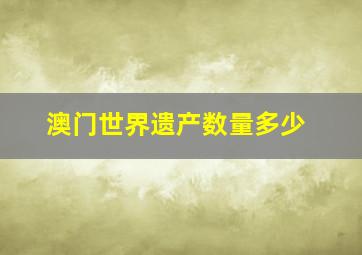 澳门世界遗产数量多少